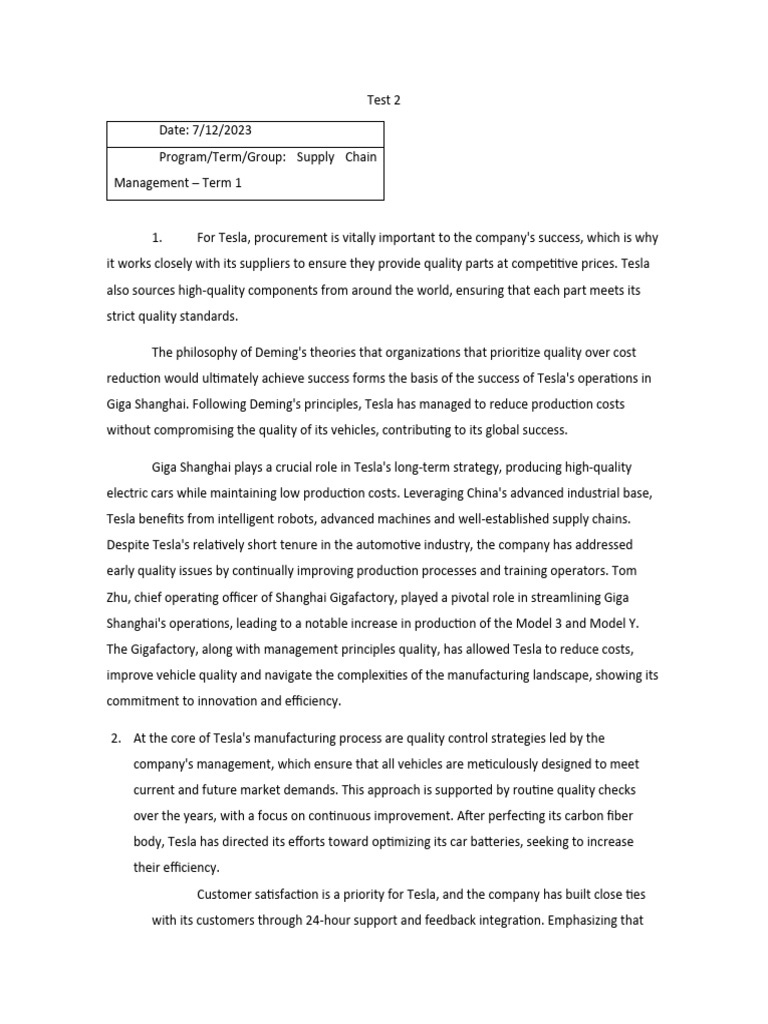 Test 2

| Date: 7/12/2023 |
|---|
| Program/Term/Group: Supply Chain Management – Term 1 |

1. For Tesla, procurement is vitally important to the company's success, which is why it works closely with its suppliers to ensure they provide quality parts at competitive prices. Tesla also sources high-quality components from around the world, ensuring that each part meets its strict quality standards.

The philosophy of Deming's theories that organizations that prioritize quality over cost reduction would ultimately achieve success forms the basis of the success of Tesla's operations in Giga Shanghai. Following Deming's principles, Tesla has managed to reduce production costs without compromising the quality of its vehicles, contributing to its global success.

Giga Shanghai plays a crucial role in Tesla's long-term strategy, producing high-quality electric cars while maintaining low production costs. Leveraging China's advanced industrial base, Tesla benefits from intelligent robots, advanced machines and well-established supply chains. Despite Tesla's relatively short tenure in the automotive industry, the company has addressed early quality issues by continually improving production processes and training operators. Tom Zhu, chief operating officer of Shanghai Gigafactory, played a pivotal role in streamlining Giga Shanghai's operations, leading to a notable increase in production of the Model 3 and Model Y. The Gigafactory, along with management principles quality, has allowed Tesla to reduce costs, improve vehicle quality and navigate the complexities of the manufacturing landscape, showing its commitment to innovation and efficiency.

2. At the core of Tesla's manufacturing process are quality control strategies led by the company's management, which ensure that all vehicles are meticulously designed to meet current and future market demands. This approach is supported by routine quality checks over the years, with a focus on continuous improvement. After perfecting its carbon fiber body, Tesla has directed its efforts toward optimizing its car batteries, seeking to increase their efficiency.

Customer satisfaction is a priority for Tesla, and the company has built close ties with its customers through 24-hour support and feedback integration. Emphasizing that